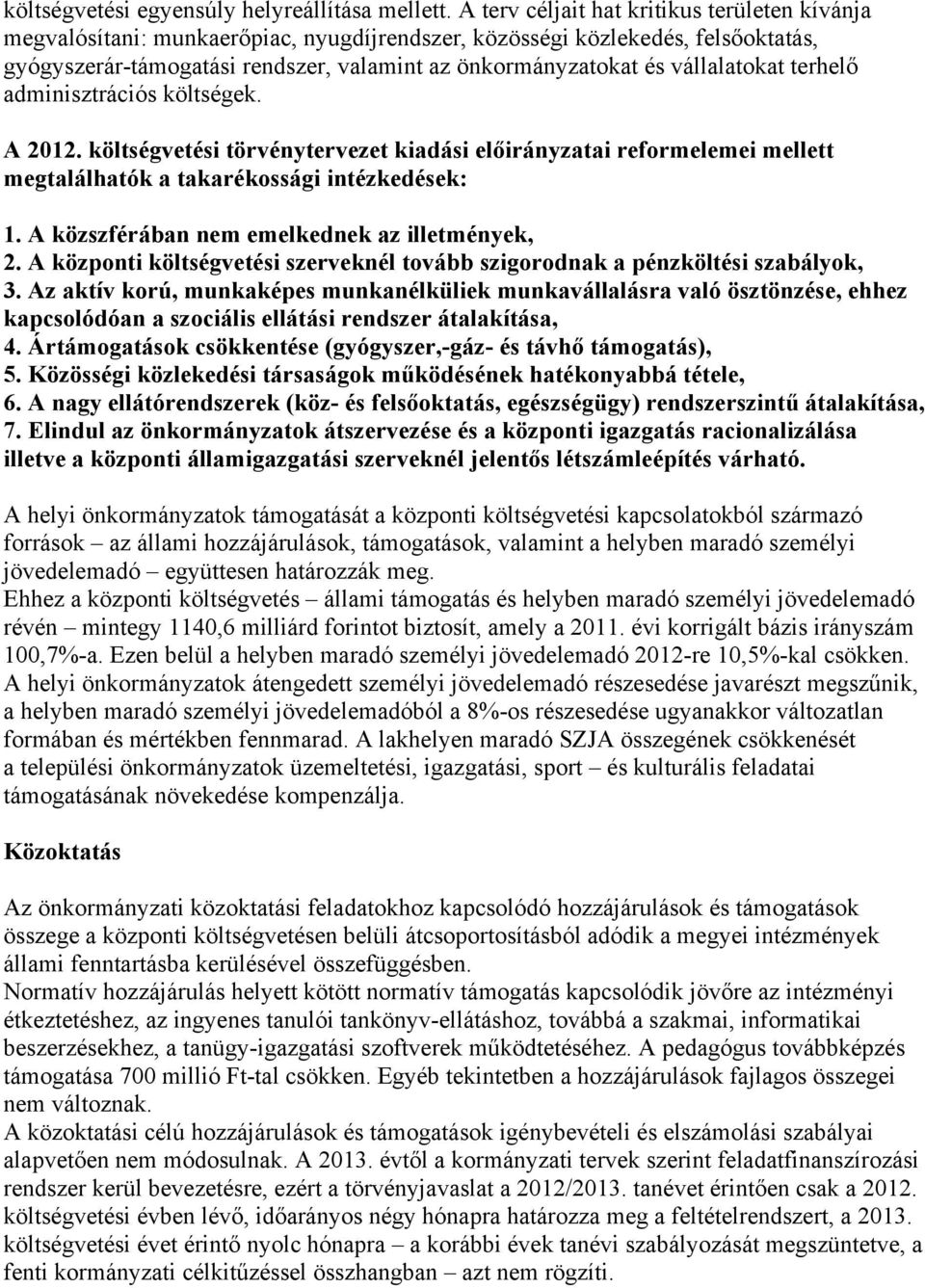 költségvetési egyensúly helyreállítása mellett. A terv céljait hat kritikus területen kívánja megvalósítani: munkaerőpiac, nyugdíjrendszer, közösségi közlekedés, felsőoktatás, gyógyszerár-támogatási rendszer, valamint az önkormányzatokat és vállalatokat terhelő adminisztrációs költségek.

A 2012. költségvetési törvénytervezet kiadási előirányzatai reformelemei mellett megtalálhatók a takarékossági intézkedések:

1. A közszférában nem emelkednek az illetmények,
2. A központi költségvetési szerveknél tovább szigorodnak a pénzköltési szabályok,
3. Az aktív korú, munkaképes munkanélküliek munkavállalásra való ösztönzése, ehhez kapcsolódóan a szociális ellátási rendszer átalakítása,
4. Ártámogatások csökkentése (gyógyszer,-gáz- és távhő támogatás),
5. Közösségi közlekedési társaságok működésének hatékonyabbá tétele,
6. A nagy ellátórendszerek (köz- és felsőoktatás, egészségügy) rendszerszintű átalakítása,
7. Elindul az önkormányzatok átszervezése és a központi igazgatás racionalizálása illetve a központi államigazgatási szerveknél jelentős létszámleépítés várható.

A helyi önkormányzatok támogatását a központi költségvetési kapcsolatokból származó források – az állami hozzájárulások, támogatások, valamint a helyben maradó személyi jövedelemadó – együttesen határozzák meg.
Ehhez a központi költségvetés – állami támogatás és helyben maradó személyi jövedelemadó révén – mintegy 1140,6 milliárd forintot biztosít, amely a 2011. évi korrigált bázis irányszám 100,7%-a. Ezen belül a helyben maradó személyi jövedelemadó 2012-re 10,5%-kal csökken.
A helyi önkormányzatok átengedett személyi jövedelemadó részesedése javarészt megszűnik, a helyben maradó személyi jövedelemadóból a 8%-os részesedése ugyanakkor változatlan formában és mértékben fennmarad. A lakhelyen maradó SZJA összegének csökkenését a települési önkormányzatok üzemeltetési, igazgatási, sport – és kulturális feladatai támogatásának növekedése kompenzálja.

Közoktatás

Az önkormányzati közoktatási feladatokhoz kapcsolódó hozzájárulások és támogatások összege a központi költségvetésen belüli átcsoportosításból adódik a megyei intézmények állami fenntartásba kerülésével összefüggésben.
Normatív hozzájárulás helyett kötött normatív támogatás kapcsolódik jövőre az intézményi étkeztetéshez, az ingyenes tanulói tankönyv-ellátáshoz, továbbá a szakmai, informatikai beszerzésekhez, a tanügy-igazgatási szoftverek működtetéséhez. A pedagógus továbbképzés támogatása 700 millió Ft-tal csökken. Egyéb tekintetben a hozzájárulások fajlagos összegei nem változnak.
A közoktatási célú hozzájárulások és támogatások igénybevételi és elszámolási szabályai alapvetően nem módosulnak. A 2013. évtől a kormányzati tervek szerint feladatfinanszírozási rendszer kerül bevezetésre, ezért a törvényjavaslat a 2012/2013. tanévet érintően csak a 2012. költségvetési évben lévő, időarányos négy hónapra határozza meg a feltételrendszert, a 2013. költségvetési évet érintő nyolc hónapra – a korábbi évek tanévi szabályozását megszüntetve, a fenti kormányzati célkitűzéssel összhangban – azt nem rögzíti.